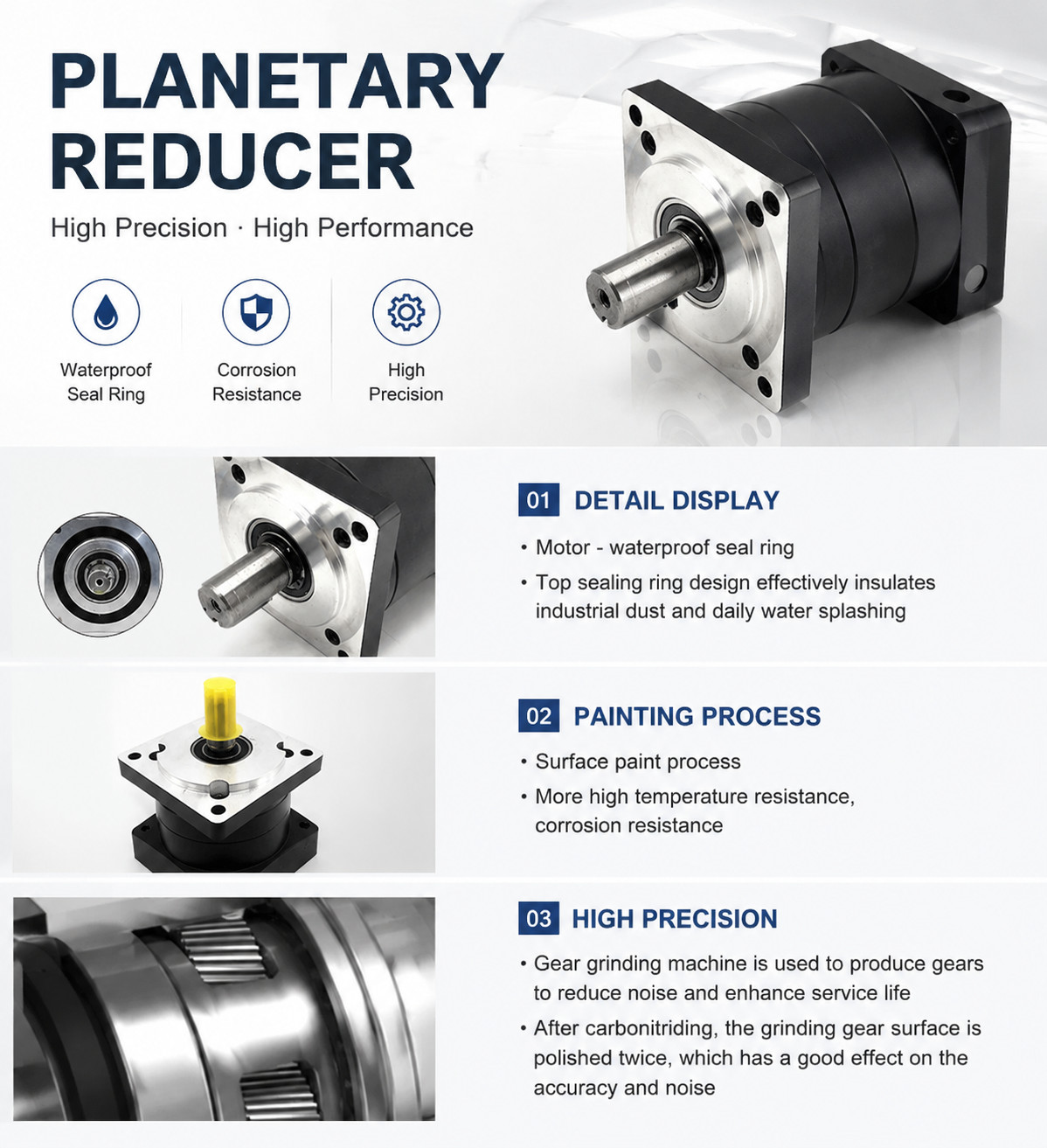 PLANETARY REDUCER

High Precision · High Performance

Waterproof Seal Ring

Corrosion Resistance

High Precision

01 DETAIL DISPLAY

• Motor - waterproof seal ring

• Top sealing ring design effectively insulates industrial dust and daily water splashing

02 PAINTING PROCESS

• Surface paint process

• More high temperature resistance, corrosion resistance

03 HIGH PRECISION

• Gear grinding machine is used to produce gears to reduce noise and enhance service life

• After carbonitriding, the grinding gear surface is polished twice, which has a good effect on the accuracy and noise